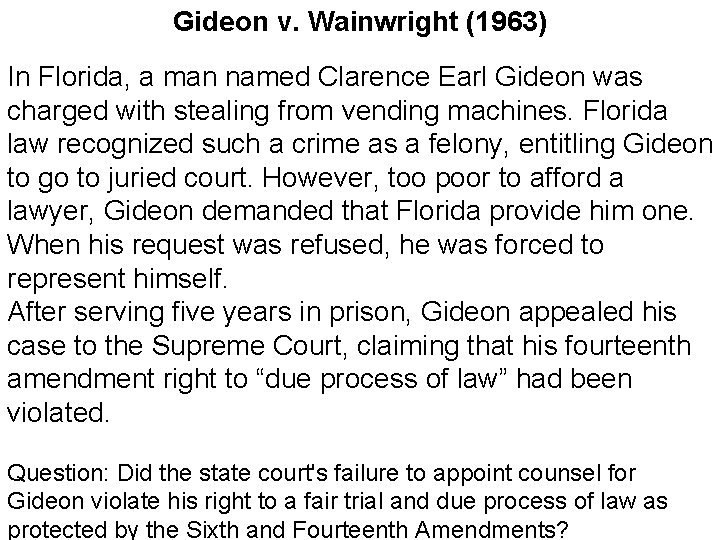 Gideon v. Wainwright (1963)

In Florida, a man named Clarence Earl Gideon was charged with stealing from vending machines. Florida law recognized such a crime as a felony, entitling Gideon to go to juried court. However, too poor to afford a lawyer, Gideon demanded that Florida provide him one. When his request was refused, he was forced to represent himself.
After serving five years in prison, Gideon appealed his case to the Supreme Court, claiming that his fourteenth amendment right to “due process of law” had been violated.

Question: Did the state court's failure to appoint counsel for Gideon violate his right to a fair trial and due process of law as protected by the Sixth and Fourteenth Amendments?